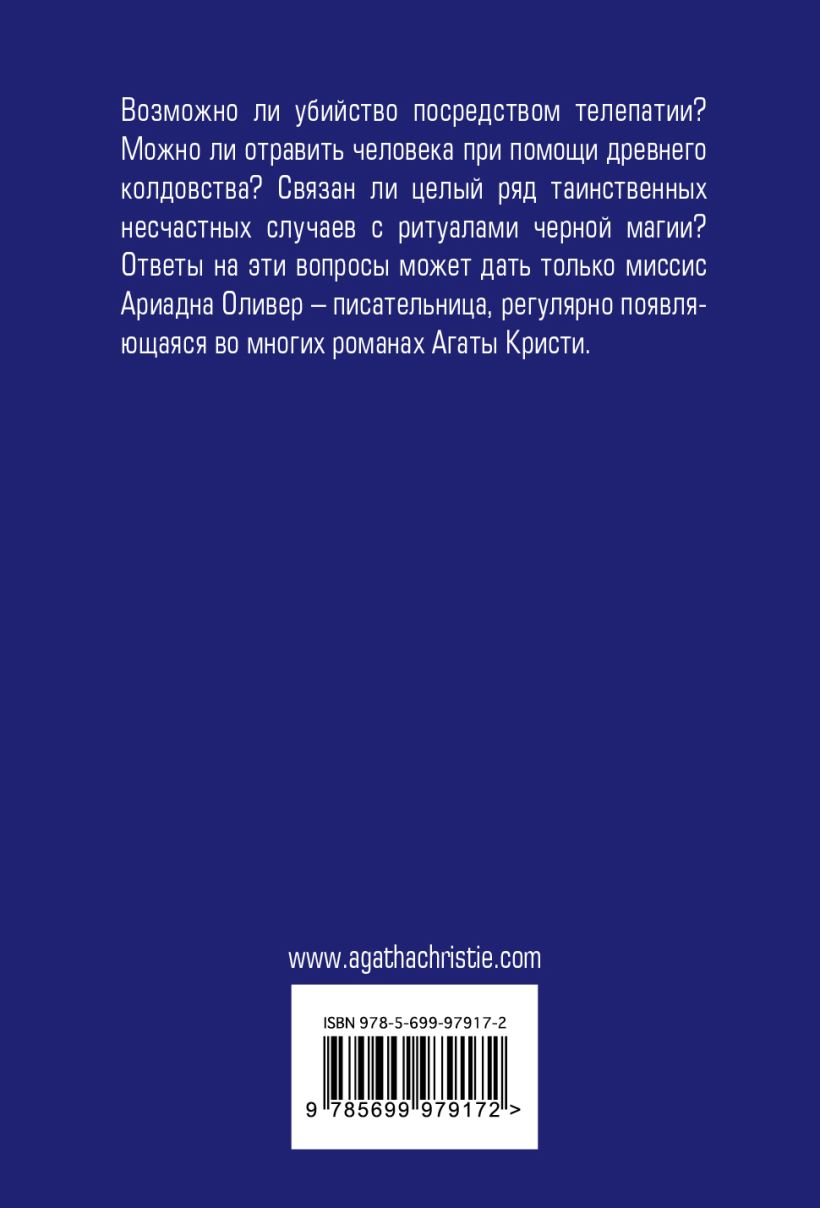 Возможно ли убийство посредством телепатии? Можно ли отравить человека при помощи древнего колдовства? Связан ли целый ряд таинственных несчастных случаев с ритуалами черной магии? Ответы на эти вопросы может дать только миссис Ариадна Оливер – писательница, регулярно появляющаяся во многих романах Агаты Кристи.

www.agathachristie.com

ISBN 978-5-699-97917-2

9 785699 979172 >